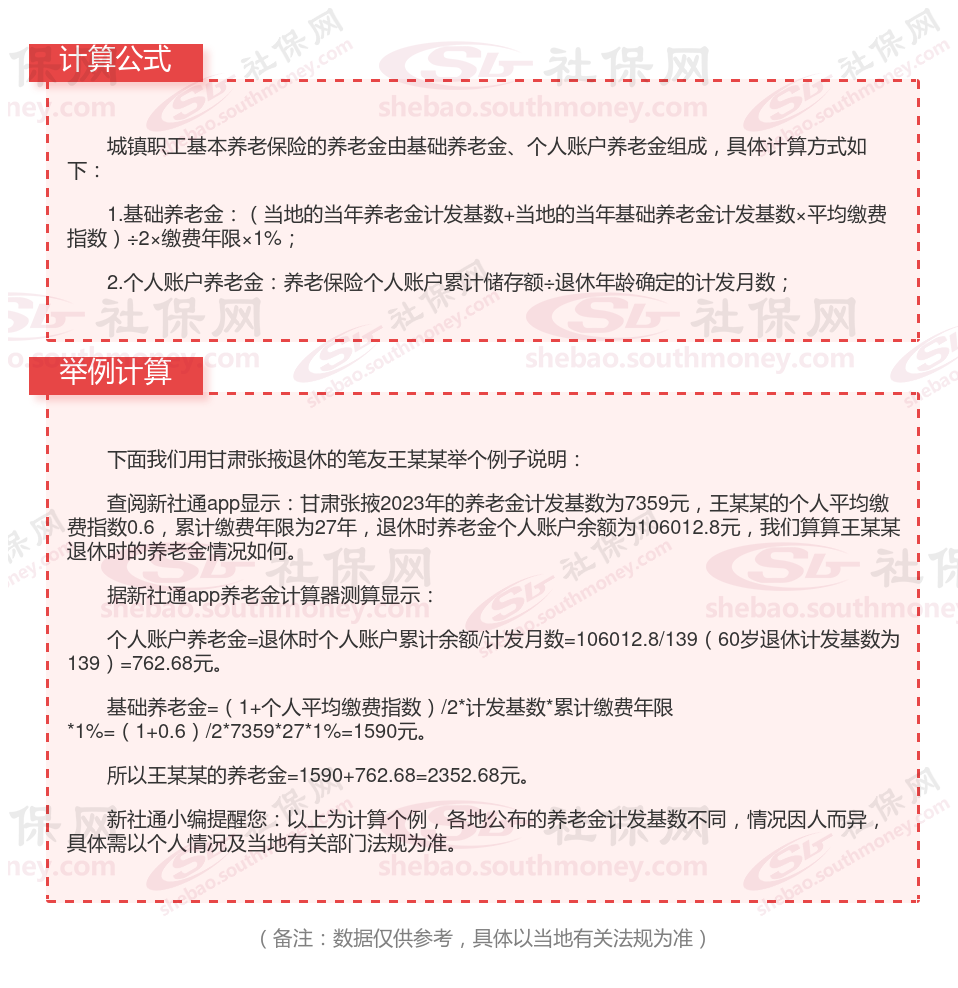 计算公式

城镇职工基本养老保险的养老金由基础养老金、个人账户养老金组成，具体计算方式如下：

1.基础养老金：（当地的当年养老金计发基数+当地的当年基础养老金计发基数×平均缴费指数）÷2×缴费年限×1%；

2.个人账户养老金：养老保险个人账户累计储存额÷退休年龄确定的计发月数；

举例计算

下面我们用甘肃张掖退休的笔友王某某举个例子说明：

查阅新社通app显示：甘肃张掖2023年的养老金计发基数为7359元，王某某的个人平均缴费指数0.6，累计缴费年限为27年，退休时养老金个人账户余额为106012.8元，我们算算王某某退休时的养老金情况如何。

据新社通app养老金计算器测算显示：

个人账户养老金=退休时个人账户累计余额/计发月数=106012.8/139（60岁退休计发基数为139）=762.68元。

基础养老金=（1+个人平均缴费指数）/2*计发基数*累计缴费年限*1%=（1+0.6）/2*7359*27*1%=1590元。

所以王某某的养老金=1590+762.68=2352.68元。

新社通小编提醒您：以上为计算个例，各地公布的养老金计发基数不同，情况因人而异，具体需以个人情况及当地有关部门法规为准。

（备注：数据仅供参考，具体以当地有关法规为准）

社保网 shebao.southmoney.com